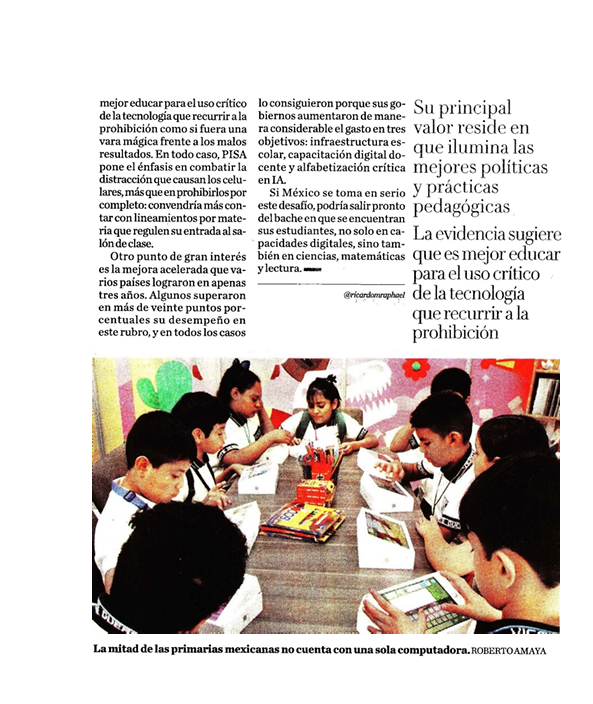 mejor educar para el uso crítico de la tecnología que recurrir a la prohibición como si fuera una vara mágica frente a los malos resultados. En todo caso, PISA pone el énfasis en combatir la distracción que causan los celulares, más que en prohibirlos por completo: convendría más contar con lineamientos por materia que regulen su entrada al salón de clase.

Otro punto de gran interés es la mejora acelerada que varios países lograron en apenas tres años. Algunos superaron en más de veinte puntos porcentuales su desempeño en este rubro, y en todos los casos lo consiguieron porque sus gobiernos aumentaron de manera considerable el gasto en tres objetivos: infraestructura escolar, capacitación digital docente y alfabetización crítica en IA.

Si México se toma en serio este desafío, podría salir pronto del bache en que se encuentran sus estudiantes, no solo en capacidades digitales, sino también en ciencias, matemáticas y lectura.

@ricardomraphael

Su principal valor reside en que ilumina las mejores políticas y prácticas pedagógicas

La evidencia sugiere que es mejor educar para el uso crítico de la tecnología que recurrir a la prohibición

La mitad de las primarias mexicanas no cuenta con una sola computadora. ROBERTO AMAYA